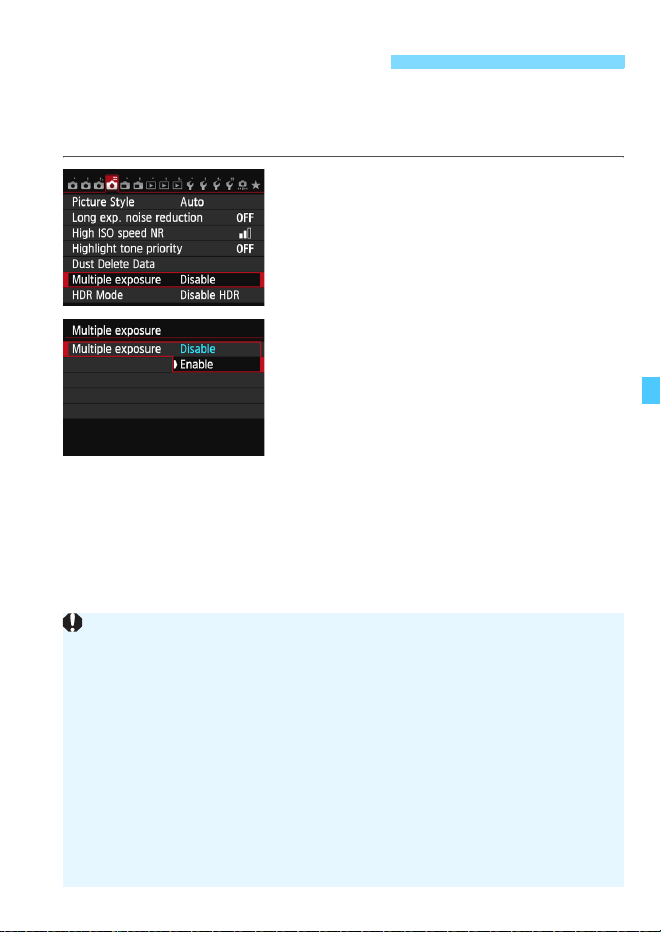 Picture Style Auto
Long exp. noise reduction OFF
High ISO speed NR
Highlight tone priority OFF
Dust Delete Data
Multiple exposure Disable
HDR Mode Disable HDR

Multiple exposure
Multiple exposure Disable
Enable